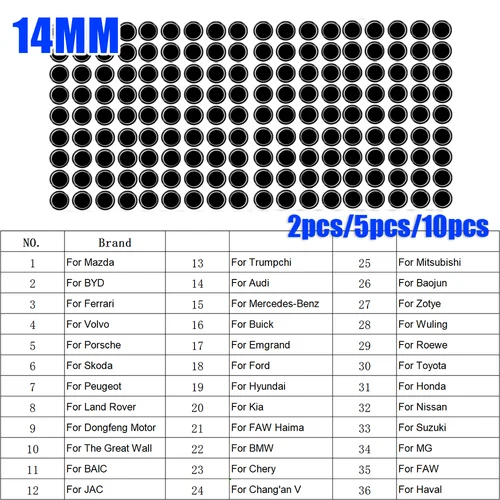 14MM

2pcs/5pcs/10pcs

| NO. | Brand | | | | |
|---|---|---|---|---|---|
| 1 | For Mazda | 13 | For Trumpchi | 25 | For Mitsubishi |
| 2 | For BYD | 14 | For Audi | 26 | For Baojun |
| 3 | For Ferrari | 15 | For Mercedes-Benz | 27 | For Zotye |
| 4 | For Volvo | 16 | For Buick | 28 | For Wuling |
| 5 | For Porsche | 17 | For Emgrand | 29 | For Roewe |
| 6 | For Skoda | 18 | For Ford | 30 | For Toyota |
| 7 | For Peugeot | 19 | For Hyundai | 31 | For Honda |
| 8 | For Land Rover | 20 | For Kia | 32 | For Nissan |
| 9 | For Dongfeng Motor | 21 | For FAW Haima | 33 | For Suzuki |
| 10 | For The Great Wall | 22 | For BMW | 34 | For MG |
| 11 | For BAIC | 23 | For Chery | 35 | For FAW |
| 12 | For JAC | 24 | For Chang'an V | 36 | For Haval |